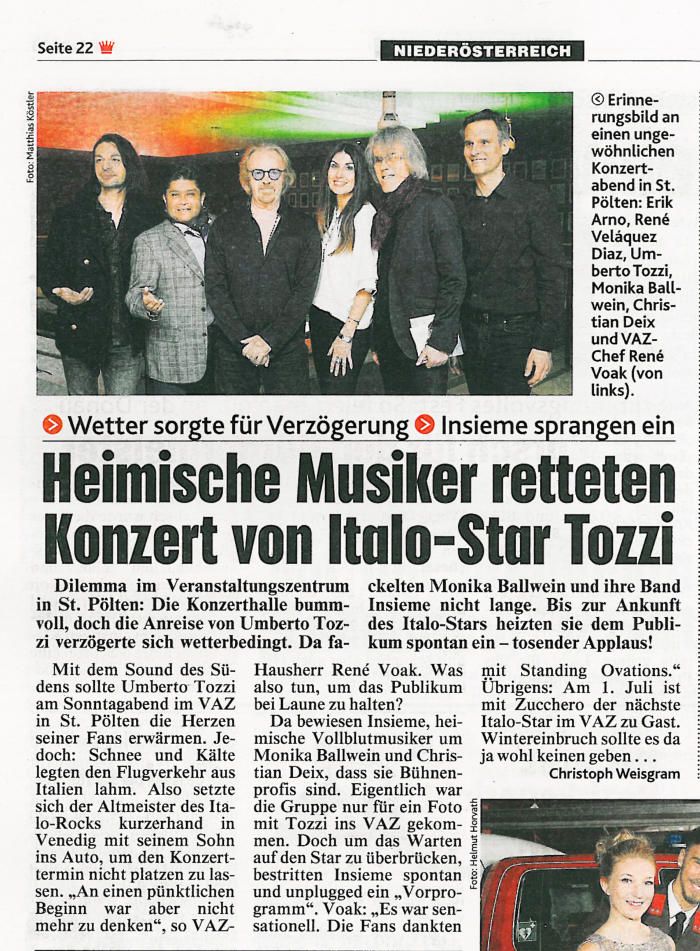 Seite 22

NIEDERÖSTERREICH

Foto: Matthias Köstler

Erinnerungsbild an einen ungewöhnlichen Konzertabend in St. Pölten: Erik Arno, René Veláquez Diaz, Umberto Tozzi, Monika Ballwein, Christian Deix und VAZ-Chef René Voak (von links).

Wetter sorgte für Verzögerung Insieme sprangen ein

Heimische Musiker retteten Konzert von Italo-Star Tozzi

Dilemma im Veranstaltungszentrum in St. Pölten: Die Konzerthalle bummvoll, doch die Anreise von Umberto Tozzi verzögerte sich wetterbedingt. Da fackelten Monika Ballwein und ihre Band Insieme nicht lange. Bis zur Ankunft des Italo-Stars heizten sie dem Publikum spontan ein – tosender Applaus!

Mit dem Sound des Südens sollte Umberto Tozzi am Sonntagabend im VAZ in St. Pölten die Herzen seiner Fans erwärmen. Jedoch: Schnee und Kälte legten den Flugverkehr aus Italien lahm. Also setzte sich der Altmeister des Italo-Rocks kurzerhand in Venedig mit seinem Sohn ins Auto, um den Konzerttermin nicht platzen zu lassen. „An einen pünktlichen Beginn war aber nicht mehr zu denken“, so VAZ-Hausherr René Voak. Was also tun, um das Publikum bei Laune zu halten?

Da bewiesen Insieme, heimische Vollblutmusiker um Monika Ballwein und Christian Deix, dass sie Bühnenprofis sind. Eigentlich war die Gruppe nur für ein Foto mit Tozzi ins VAZ gekommen. Doch um das Warten auf den Star zu überbrücken, bestritten Insieme spontan und unplugged ein „Vorprogramm“. Voak: „Es war sensationell. Die Fans dankten mit Standing Ovations.“

Übrigens: Am 1. Juli ist mit Zucchero der nächste Italo-Star im VAZ zu Gast. Wintereinbruch sollte es da ja wohl keinen geben . . .

Christoph Weisgram

Foto: Helmut Horvath